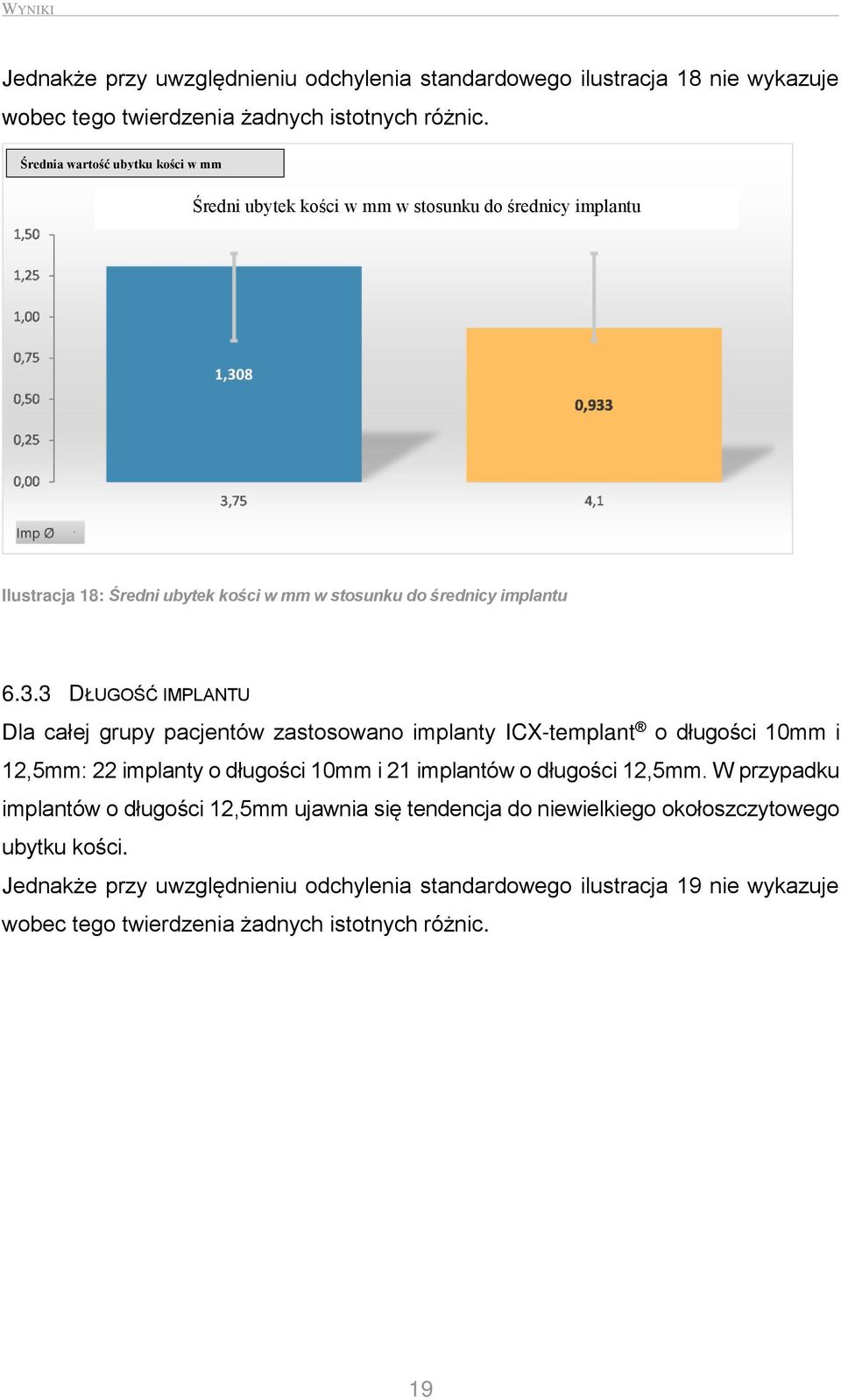 WYNIKI

Jednakże przy uwzględnieniu odchylenia standardowego ilustracja 18 nie wykazuje wobec tego twierdzenia żadnych istotnych różnic.

Średnia wartość ubytku kości w mm

Średni ubytek kości w mm w stosunku do średnicy implantu

1,50
1,25
1,00
0,75
0,50
0,25
0,00

1,308
0,933

3,75
4,1

Imp Ø

Ilustracja 18: Średni ubytek kości w mm w stosunku do średnicy implantu

6.3.3 DŁUGOŚĆ IMPLANTU

Dla całej grupy pacjentów zastosowano implanty ICX-templant® o długości 10mm i 12,5mm: 22 implanty o długości 10mm i 21 implantów o długości 12,5mm. W przypadku implantów o długości 12,5mm ujawnia się tendencja do niewielkiego okołoszczytowego ubytku kości.

Jednakże przy uwzględnieniu odchylenia standardowego ilustracja 19 nie wykazuje wobec tego twierdzenia żadnych istotnych różnic.

19